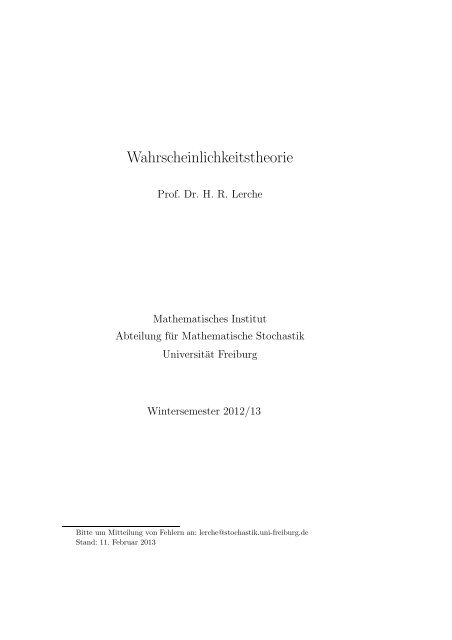 Wahrscheinlichkeitstheorie

Prof. Dr. H. R. Lerche

Mathematisches Institut
Abteilung für Mathematische Stochastik
Universität Freiburg

Wintersemester 2012/13

Bitte um Mitteilung von Fehlern an: lerche@stochastik.uni-freiburg.de
Stand: 11. Februar 2013